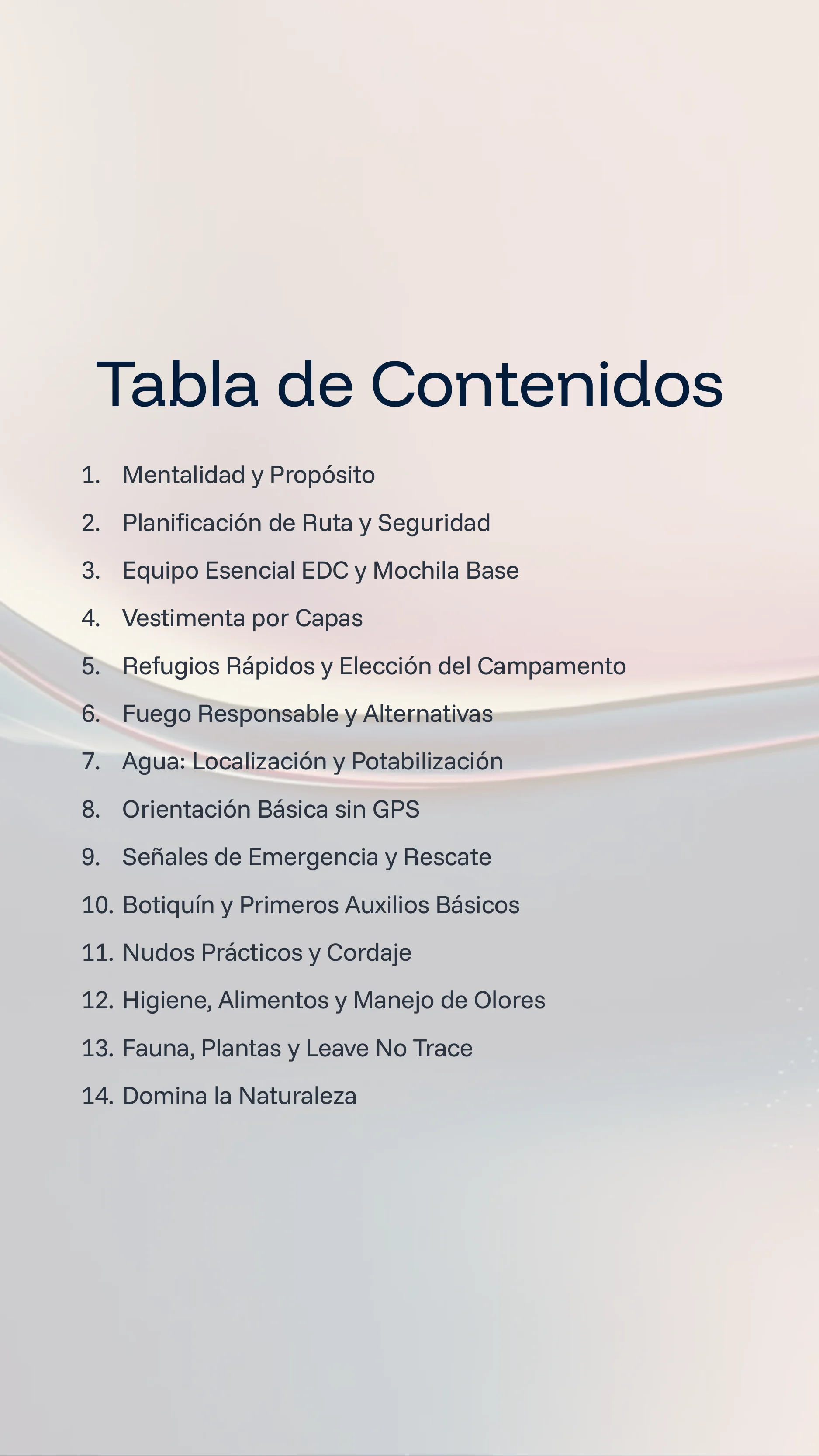 Tabla de Contenidos

1. Mentalidad y Propósito
2. Planificación de Ruta y Seguridad
3. Equipo Esencial EDC y Mochila Base
4. Vestimenta por Capas
5. Refugios Rápidos y Elección del Campamento
6. Fuego Responsable y Alternativas
7. Agua: Localización y Potabilización
8. Orientación Básica sin GPS
9. Señales de Emergencia y Rescate
10. Botiquín y Primeros Auxilios Básicos
11. Nudos Prácticos y Cordaje
12. Higiene, Alimentos y Manejo de Olores
13. Fauna, Plantas y Leave No Trace
14. Domina la Naturaleza